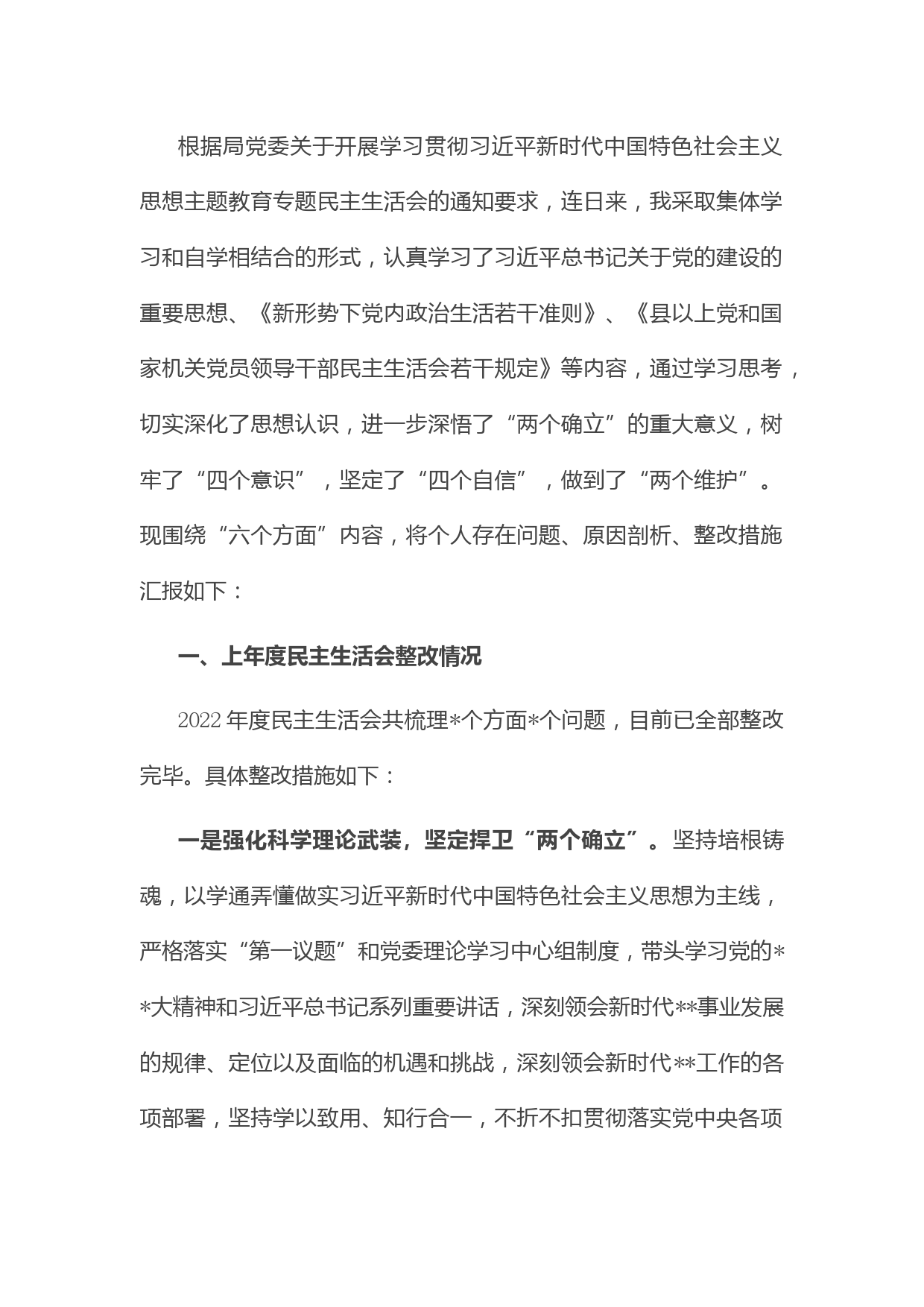 根据局党委关于开展学习贯彻习近平新时代中国特色社会主义思想主题教育专题民主生活会的通知要求，连日来，我采取集体学习和自学相结合的形式，认真学习了习近平总书记关于党的建设的重要思想、《新形势下党内政治生活若干准则》、《县以上党和国家机关党员领导干部民主生活会若干规定》等内容，通过学习思考，切实深化了思想认识，进一步深悟了“两个确立”的重大意义，树牢了“四个意识”，坚定了“四个自信”，做到了“两个维护”。现围绕“六个方面”内容，将个人存在问题、原因剖析、整改措施汇报如下：

一、上年度民主生活会整改情况

2022年度民主生活会共梳理*个方面*个问题，目前已全部整改完毕。具体整改措施如下：

一是强化科学理论武装，坚定捍卫“两个确立”。坚持培根铸魂，以学通弄懂做实习近平新时代中国特色社会主义思想为主线，严格落实“第一议题”和党委理论学习中心组制度，带头学习党的**大精神和习近平总书记系列重要讲话，深刻领会新时代**事业发展的规律、定位以及面临的机遇和挑战，深刻领会新时代**工作的各项部署，坚持学以致用、知行合一，不折不扣贯彻落实党中央各项